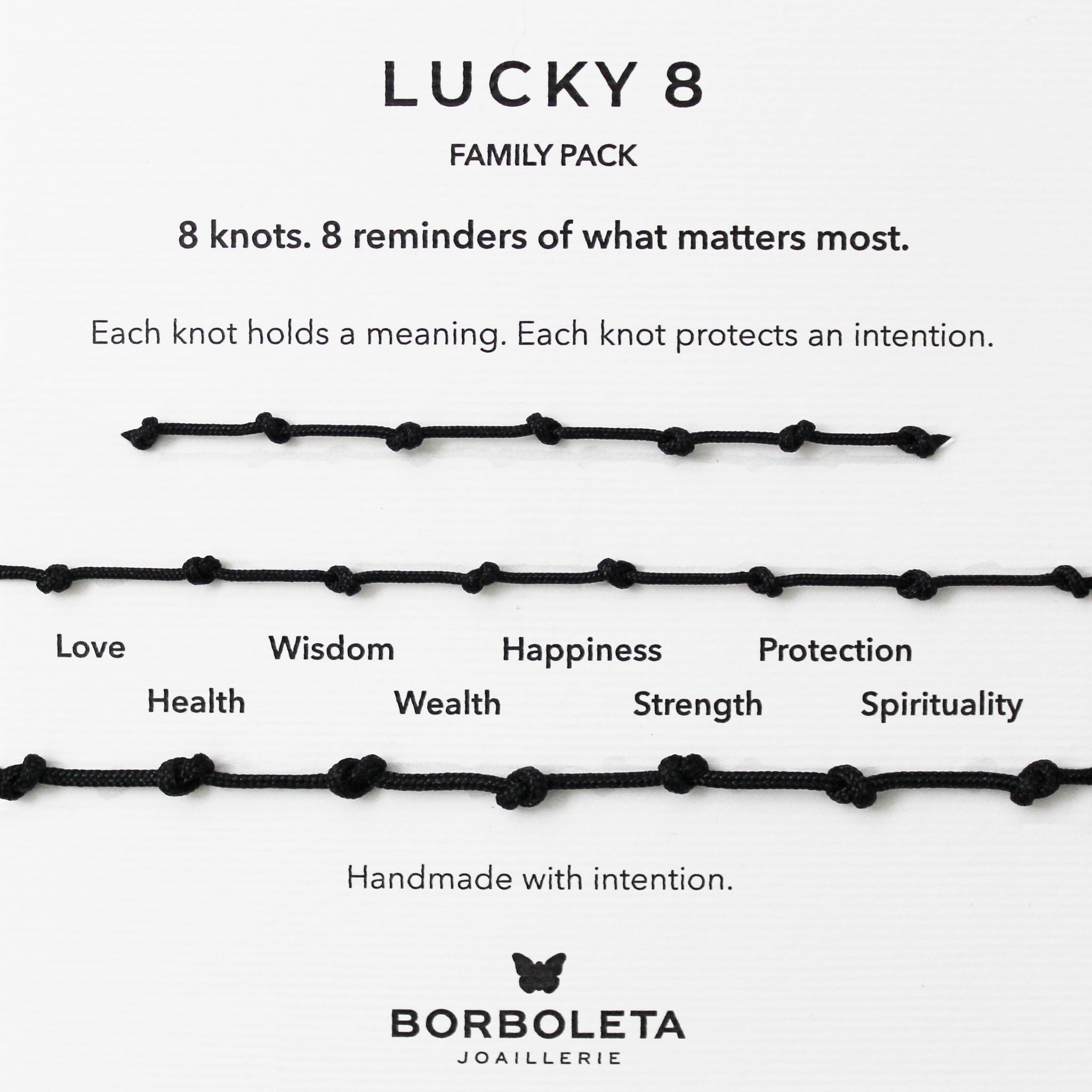 LUCKY 8

FAMILY PACK

8 knots. 8 reminders of what matters most.

Each knot holds a meaning. Each knot protects an intention.

Love
Wisdom
Happiness
Protection
Health
Wealth
Strength
Spirituality

Handmade with intention.

BORBOLETA
JOAILLERIE